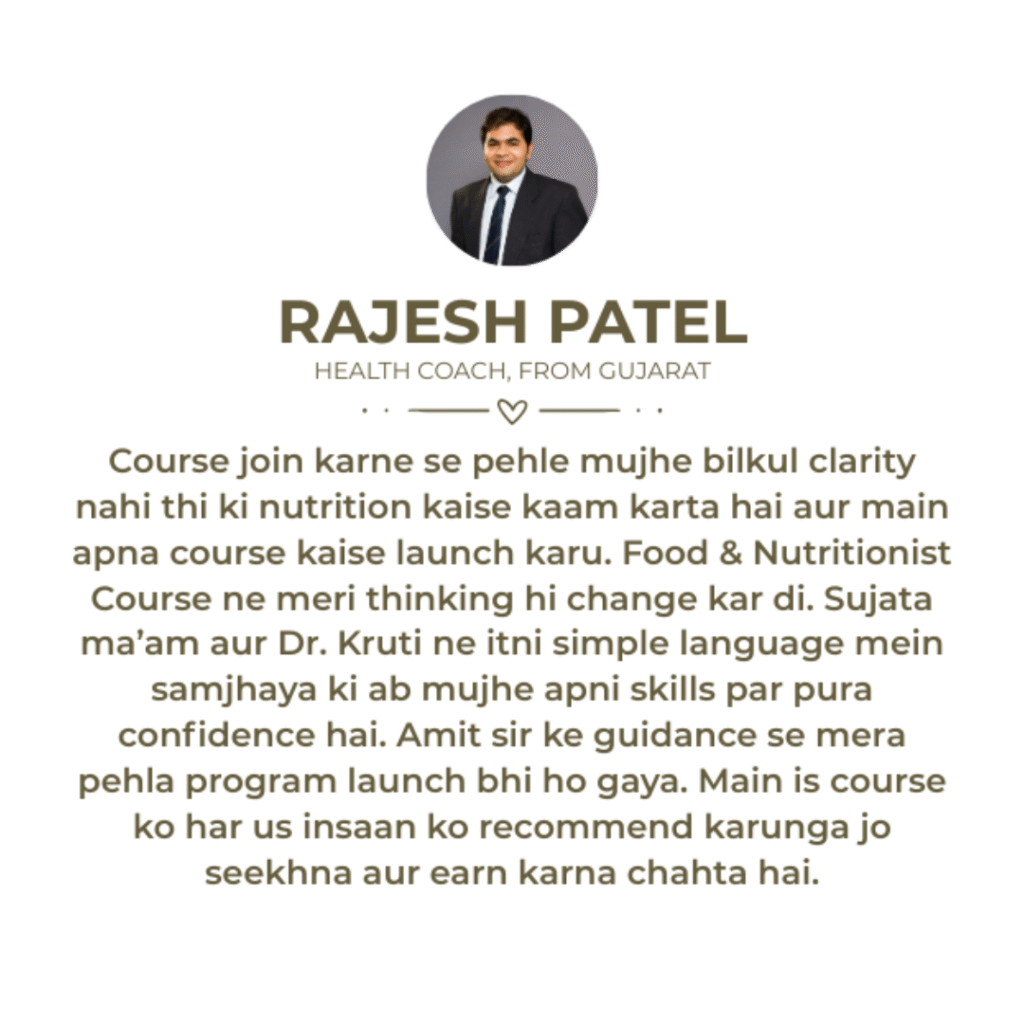 RAJESH PATEL
HEALTH COACH, FROM GUJARAT

Course join karne se pehle mujhe bilkul clarity nahi thi ki nutrition kaise kaam karta hai aur main apna course kaise launch karu. Food & Nutritionist Course ne meri thinking hi change kar di. Sujata ma'am aur Dr. Kruti ne itni simple language mein samjhaya ki ab mujhe apni skills par pura confidence hai. Amit sir ke guidance se mera pehla program launch bhi ho gaya. Main is course ko har us insaan ko recommend karunga jo seekhna aur earn karna chahta hai.